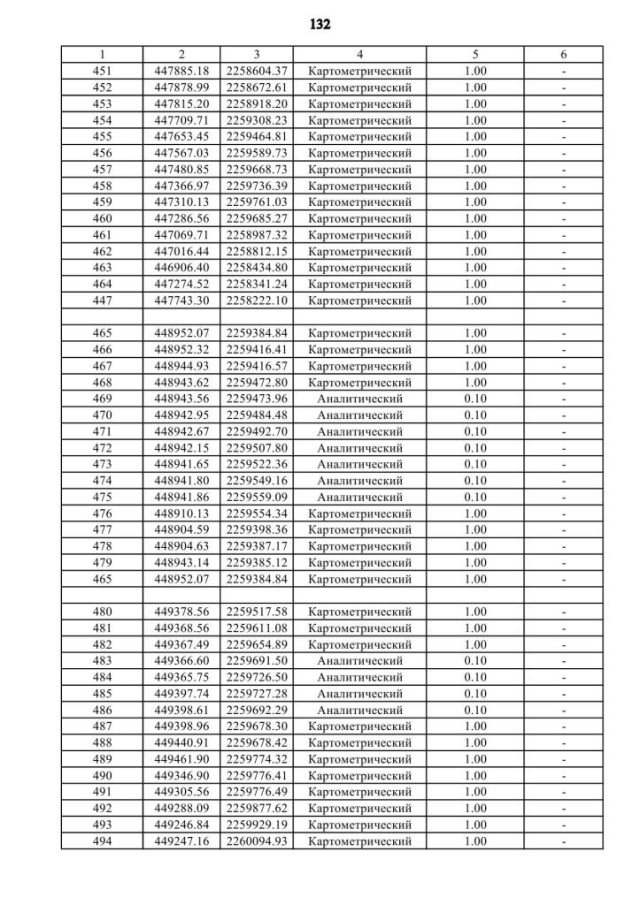 132

| 1 | 2 | 3 | 4 | 5 | 6 |
|---|---|---|---|---|---|
| 451 | 447885.18 | 2258604.37 | Картометрический | 1.00 | - |
| 452 | 447878.99 | 2258672.61 | Картометрический | 1.00 | - |
| 453 | 447815.20 | 2258918.20 | Картометрический | 1.00 | - |
| 454 | 447709.71 | 2259308.23 | Картометрический | 1.00 | - |
| 455 | 447653.45 | 2259464.81 | Картометрический | 1.00 | - |
| 456 | 447567.03 | 2259589.73 | Картометрический | 1.00 | - |
| 457 | 447480.85 | 2259668.73 | Картометрический | 1.00 | - |
| 458 | 447366.97 | 2259736.39 | Картометрический | 1.00 | - |
| 459 | 447310.13 | 2259761.03 | Картометрический | 1.00 | - |
| 460 | 447286.56 | 2259685.27 | Картометрический | 1.00 | - |
| 461 | 447069.71 | 2258987.32 | Картометрический | 1.00 | - |
| 462 | 447016.44 | 2258812.15 | Картометрический | 1.00 | - |
| 463 | 446906.40 | 2258434.80 | Картометрический | 1.00 | - |
| 464 | 447274.52 | 2258341.24 | Картометрический | 1.00 | - |
| 447 | 447743.30 | 2258222.10 | Картометрический | 1.00 | - |
| | | | | | |
| 465 | 448952.07 | 2259384.84 | Картометрический | 1.00 | - |
| 466 | 448952.32 | 2259416.41 | Картометрический | 1.00 | - |
| 467 | 448944.93 | 2259416.57 | Картометрический | 1.00 | - |
| 468 | 448943.62 | 2259472.80 | Картометрический | 1.00 | - |
| 469 | 448943.56 | 2259473.96 | Аналитический | 0.10 | - |
| 470 | 448942.95 | 2259484.48 | Аналитический | 0.10 | - |
| 471 | 448942.67 | 2259492.70 | Аналитический | 0.10 | - |
| 472 | 448942.15 | 2259507.80 | Аналитический | 0.10 | - |
| 473 | 448941.65 | 2259522.36 | Аналитический | 0.10 | - |
| 474 | 448941.80 | 2259549.16 | Аналитический | 0.10 | - |
| 475 | 448941.86 | 2259559.09 | Аналитический | 0.10 | - |
| 476 | 448910.13 | 2259554.34 | Картометрический | 1.00 | - |
| 477 | 448904.59 | 2259398.36 | Картометрический | 1.00 | - |
| 478 | 448904.63 | 2259387.17 | Картометрический | 1.00 | - |
| 479 | 448943.14 | 2259385.12 | Картометрический | 1.00 | - |
| 465 | 448952.07 | 2259384.84 | Картометрический | 1.00 | - |
| | | | | | |
| 480 | 449378.56 | 2259517.58 | Картометрический | 1.00 | - |
| 481 | 449368.56 | 2259611.08 | Картометрический | 1.00 | - |
| 482 | 449367.49 | 2259654.89 | Картометрический | 1.00 | - |
| 483 | 449366.60 | 2259691.50 | Аналитический | 0.10 | - |
| 484 | 449365.75 | 2259726.50 | Аналитический | 0.10 | - |
| 485 | 449397.74 | 2259727.28 | Аналитический | 0.10 | - |
| 486 | 449398.61 | 2259692.29 | Аналитический | 0.10 | - |
| 487 | 449398.96 | 2259678.30 | Картометрический | 1.00 | - |
| 488 | 449440.91 | 2259678.42 | Картометрический | 1.00 | - |
| 489 | 449461.90 | 2259774.32 | Картометрический | 1.00 | - |
| 490 | 449346.90 | 2259776.41 | Картометрический | 1.00 | - |
| 491 | 449305.56 | 2259776.49 | Картометрический | 1.00 | - |
| 492 | 449288.09 | 2259877.62 | Картометрический | 1.00 | - |
| 493 | 449246.84 | 2259929.19 | Картометрический | 1.00 | - |
| 494 | 449247.16 | 2260094.93 | Картометрический | 1.00 | - |